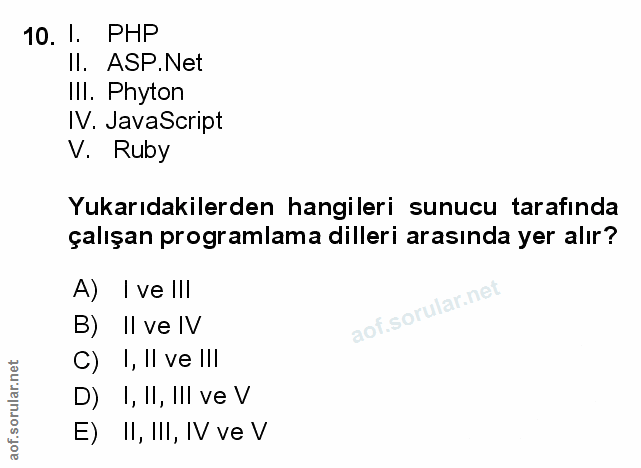 10. I. PHP
II. ASP.Net
III. Phyton
IV. JavaScript
V. Ruby

Yukarıdakilerden hangileri sunucu tarafında çalışan programlama dilleri arasında yer alır?

A) I ve III
B) II ve IV
C) I, II ve III
D) I, II, III ve V
E) II, III, IV ve V

aof.sorular.net